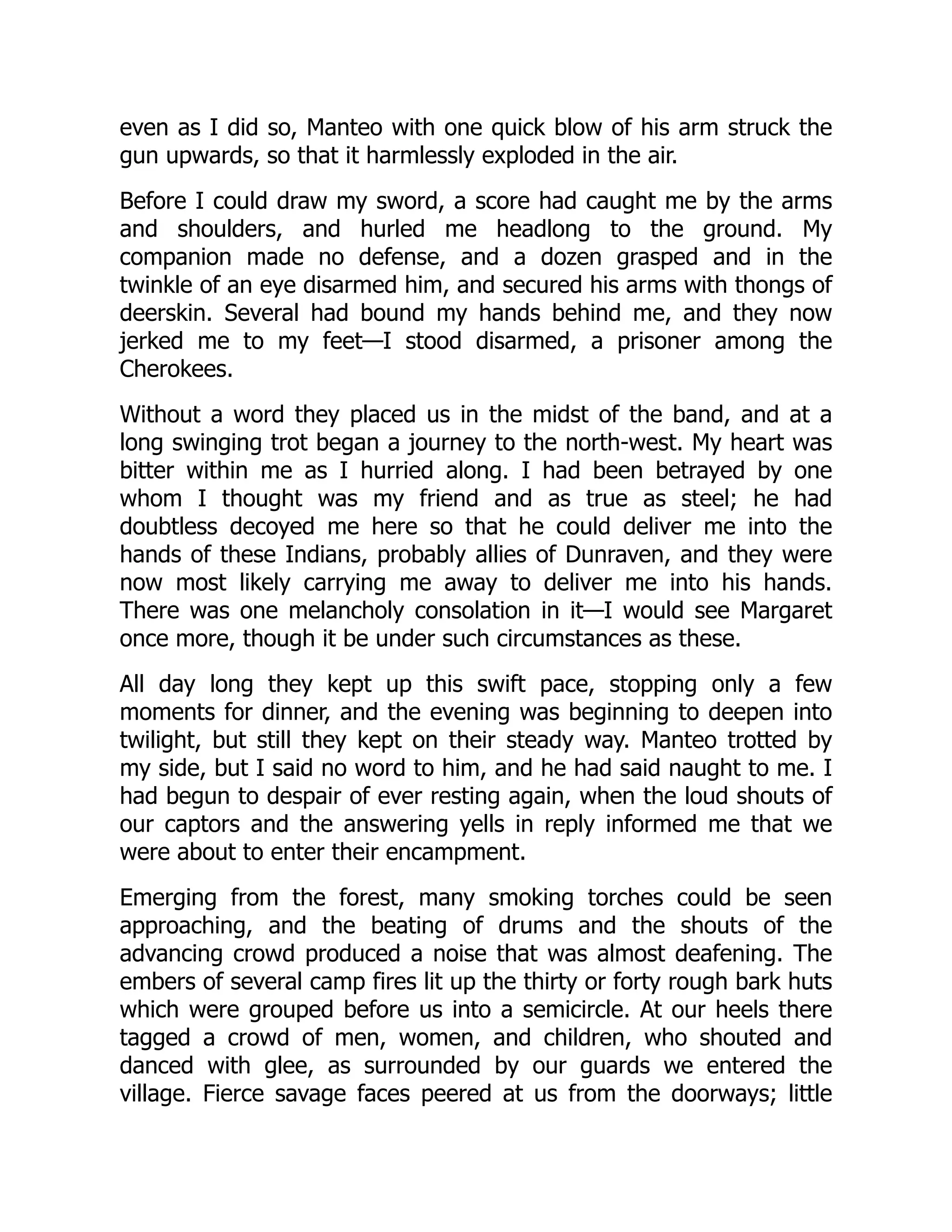 even as I did so, Manteo with one quick blow of his arm struck the gun upwards, so that it harmlessly exploded in the air.

Before I could draw my sword, a score had caught me by the arms and shoulders, and hurled me headlong to the ground. My companion made no defense, and a dozen grasped and in the twinkle of an eye disarmed him, and secured his arms with thongs of deerskin. Several had bound my hands behind me, and they now jerked me to my feet—I stood disarmed, a prisoner among the Cherokees.

Without a word they placed us in the midst of the band, and at a long swinging trot began a journey to the north-west. My heart was bitter within me as I hurried along. I had been betrayed by one whom I thought was my friend and as true as steel; he had doubtless decoyed me here so that he could deliver me into the hands of these Indians, probably allies of Dunraven, and they were now most likely carrying me away to deliver me into his hands. There was one melancholy consolation in it—I would see Margaret once more, though it be under such circumstances as these.

All day long they kept up this swift pace, stopping only a few moments for dinner, and the evening was beginning to deepen into twilight, but still they kept on their steady way. Manteo trotted by my side, but I said no word to him, and he had said naught to me. I had begun to despair of ever resting again, when the loud shouts of our captors and the answering yells in reply informed me that we were about to enter their encampment.

Emerging from the forest, many smoking torches could be seen approaching, and the beating of drums and the shouts of the advancing crowd produced a noise that was almost deafening. The embers of several camp fires lit up the thirty or forty rough bark huts which were grouped before us into a semicircle. At our heels there tagged a crowd of men, women, and children, who shouted and danced with glee, as surrounded by our guards we entered the village. Fierce savage faces peered at us from the doorways; little